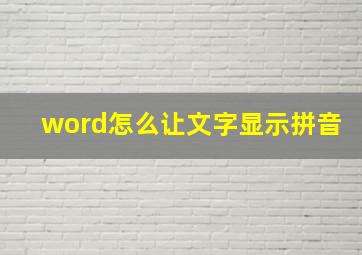 word怎么让文字显示拼音